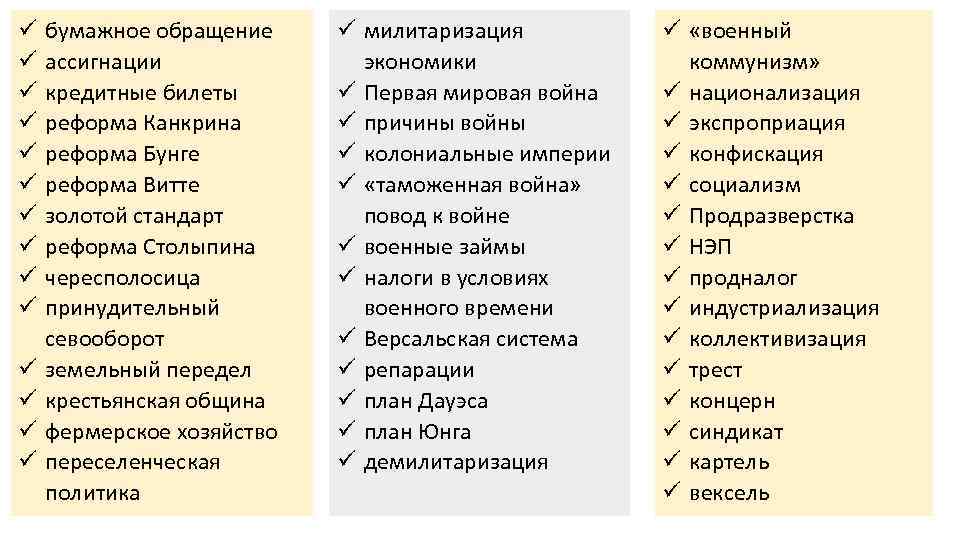 ✓ бумажное обращение
✓ ассигнации
✓ кредитные билеты
✓ реформа Канкрина
✓ реформа Бунге
✓ реформа Витте
✓ золотой стандарт
✓ реформа Столыпина
✓ чересполосица
✓ принудительный севооборот
✓ земельный передел
✓ крестьянская община
✓ фермерское хозяйство
✓ переселенческая политика

✓ милитаризация экономики
✓ Первая мировая война
✓ причины войны
✓ колониальные империи
✓ «таможенная война» повод к войне
✓ военные займы
✓ налоги в условиях военного времени
✓ Версальская система
✓ репарации
✓ план Дауэса
✓ план Юнга
✓ демилитаризация

✓ «военный коммунизм»
✓ национализация
✓ экспроприация
✓ конфискация
✓ социализм
✓ Продразверстка
✓ НЭП
✓ продналог
✓ индустриализация
✓ коллективизация
✓ трест
✓ концерн
✓ синдикат
✓ картель
✓ вексель